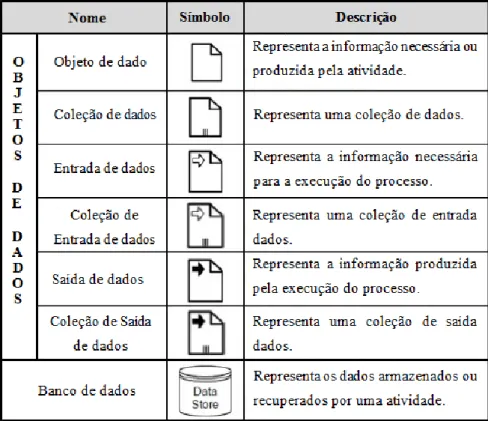 | | Nome | Símbolo | Descrição |
|---|---|---|---|
| OBJETOS DE DADOS | Objeto de dado | | Representa a informação necessária ou produzida pela atividade. |
| | Coleção de dados | | Representa uma coleção de dados. |
| | Entrada de dados | | Representa a informação necessária para a execução do processo. |
| | Coleção de Entrada de dados | | Representa uma coleção de entrada dados. |
| | Saída de dados | | Representa a informação produzida pela execução do processo. |
| | Coleção de Saída de dados | | Representa uma coleção de saída dados. |
| Banco de dados | | Data Store | Representa os dados armazenados ou recuperados por uma atividade. |